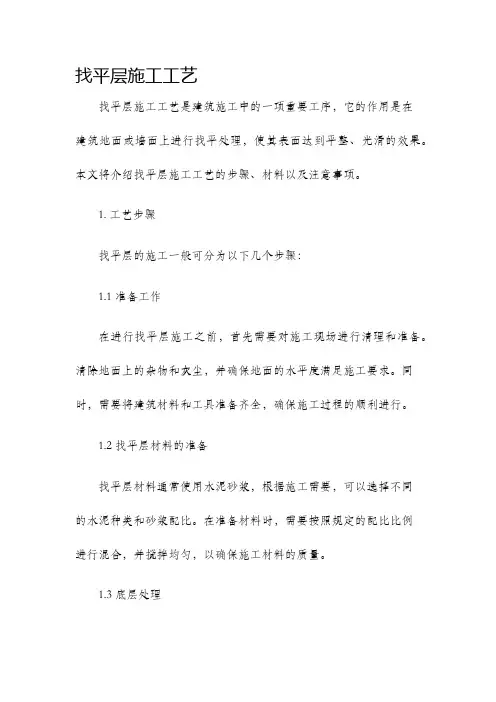 找平层施工工艺

找平层施工工艺是建筑施工中的一项重要工序，它的作用是在建筑地面或墙面上进行找平处理，使其表面达到平整、光滑的效果。本文将介绍找平层施工工艺的步骤、材料以及注意事项。

1. 工艺步骤

找平层的施工一般可分为以下几个步骤：

1.1 准备工作

在进行找平层施工之前，首先需要对施工现场进行清理和准备。清除地面上的杂物和灰尘，并确保地面的水平度满足施工要求。同时，需要将建筑材料和工具准备齐全，确保施工过程的顺利进行。

1.2 找平层材料的准备

找平层材料通常使用水泥砂浆，根据施工需要，可以选择不同的水泥种类和砂浆配比。在准备材料时，需要按照规定的配比比例进行混合，并搅拌均匀，以确保施工材料的质量。

1.3 底层处理